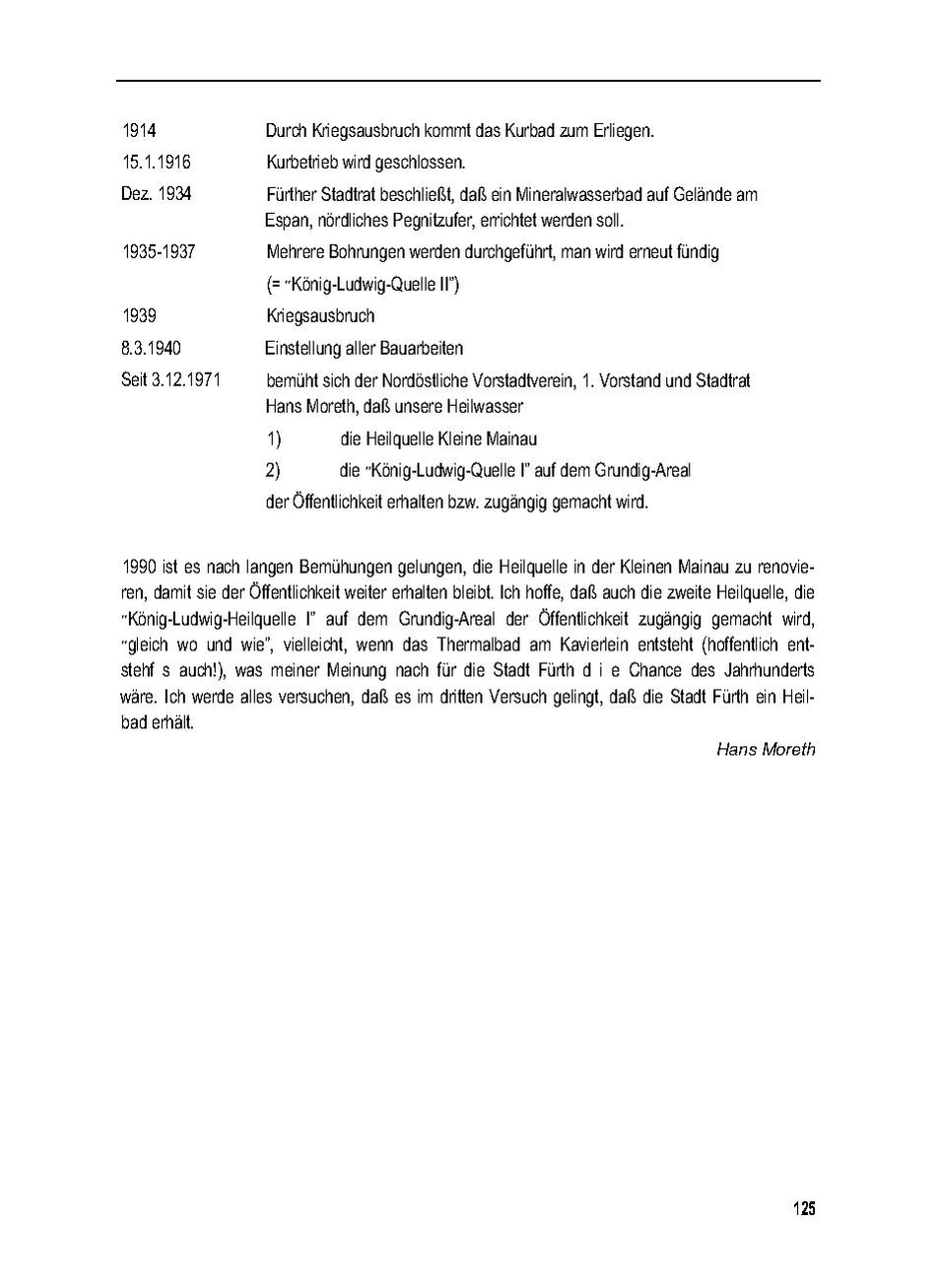 1914 Durch Kriegsausbruch kommt das Kurbad zum Erliegen.

15.1.1916 Kurbetrieb wird geschlossen.

Dez. 1934 Fürther Stadtrat beschließt, daß ein Mineralwasserbad auf Gelände am Espan, nördliches Pegnitzufer, errichtet werden soll.

1935-1937 Mehrere Bohrungen werden durchgeführt, man wird erneut fündig (= "König-Ludwig-Quelle II")

1939 Kriegsausbruch

8.3.1940 Einstellung aller Bauarbeiten

Seit 3.12.1971 bemüht sich der Nordöstliche Vorstadtverein, 1. Vorstand und Stadtrat Hans Moreth, daß unsere Heilwasser

1) die Heilquelle Kleine Mainau

2) die "König-Ludwig-Quelle I" auf dem Grundig-Areal

der Öffentlichkeit erhalten bzw. zugängig gemacht wird.

1990 ist es nach langen Bemühungen gelungen, die Heilquelle in der Kleinen Mainau zu renovieren, damit sie der Öffentlichkeit weiter erhalten bleibt. Ich hoffe, daß auch die zweite Heilquelle, die "König-Ludwig-Heilquelle I" auf dem Grundig-Areal der Öffentlichkeit zugängig gemacht wird, "gleich wo und wie", vielleicht, wenn das Thermalbad am Kavierlein entsteht (hoffentlich entstehf s auch!), was meiner Meinung nach für die Stadt Fürth d i e Chance des Jahrhunderts wäre. Ich werde alles versuchen, daß es im dritten Versuch gelingt, daß die Stadt Fürth ein Heilbad erhält.

Hans Moreth

125